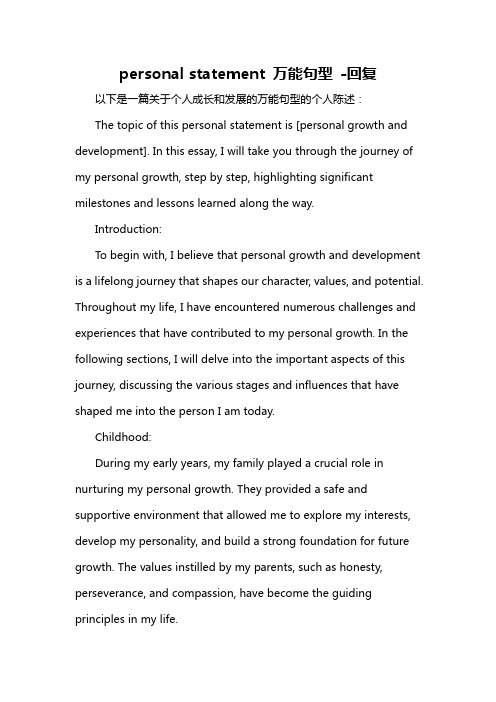 personal statement 万能句型 -回复

以下是一篇关于个人成长和发展的万能句型的个人陈述：

The topic of this personal statement is [personal growth and development]. In this essay, I will take you through the journey of my personal growth, step by step, highlighting significant milestones and lessons learned along the way.

Introduction:

To begin with, I believe that personal growth and development is a lifelong journey that shapes our character, values, and potential. Throughout my life, I have encountered numerous challenges and experiences that have contributed to my personal growth. In the following sections, I will delve into the important aspects of this journey, discussing the various stages and influences that have shaped me into the person I am today.

Childhood:

During my early years, my family played a crucial role in nurturing my personal growth. They provided a safe and supportive environment that allowed me to explore my interests, develop my personality, and build a strong foundation for future growth. The values instilled by my parents, such as honesty, perseverance, and compassion, have become the guiding principles in my life.